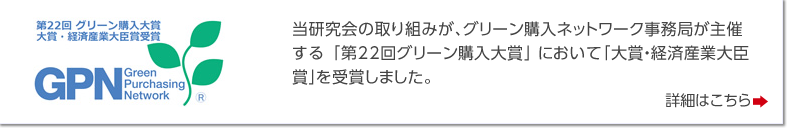 第22回 グリーン購入大賞
大賞・経済産業大臣賞受賞

GPN Green Purchasing Network ®

当研究会の取り組みが、グリーン購入ネットワーク事務局が主催する「第22回グリーン購入大賞」において「大賞・経済産業大臣賞」を受賞しました。

詳細はこちら